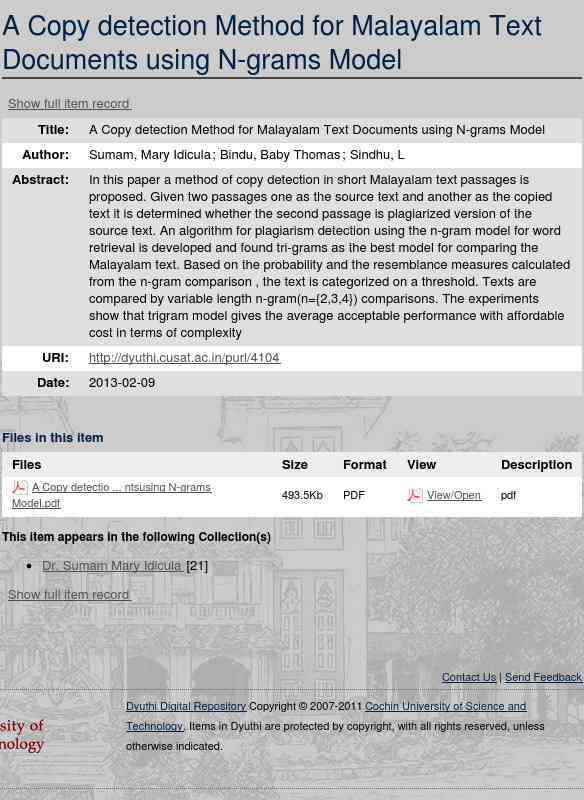 A Copy detection Method for Malayalam Text Documents using N-grams Model

Show full item record

| Title: | A Copy detection Method for Malayalam Text Documents using N-grams Model |
|---|---|
| Author: | Sumam, Mary Idicula; Bindu, Baby Thomas; Sindhu, L |
| Abstract: | In this paper a method of copy detection in short Malayalam text passages is proposed. Given two passages one as the source text and another as the copied text it is determined whether the second passage is plagiarized version of the source text. An algorithm for plagiarism detection using the n-gram model for word retrieval is developed and found tri-grams as the best model for comparing the Malayalam text. Based on the probability and the resemblance measures calculated from the n-gram comparison , the text is categorized on a threshold. Texts are compared by variable length n-gram(n={2,3,4}) comparisons. The experiments show that trigram model gives the average acceptable performance with affordable cost in terms of complexity |
| URI: | http://dyuthi.cusat.ac.in/purl/4104 |
| Date: | 2013-02-09 |

Files in this item

| Files | Size | Format | View | Description |
|---|---|---|---|---|
| A Copy detectio ... ntsusing N-grams Model.pdf | 493.5Kb | PDF | View/Open | pdf |

This item appears in the following Collection(s)

• Dr. Sumam Mary Idicula [21]

Show full item record

Contact Us | Send Feedback

sity of
nology

Dyuthi Digital Repository Copyright © 2007-2011 Cochin University of Science and Technology. Items in Dyuthi are protected by copyright, with all rights reserved, unless otherwise indicated.